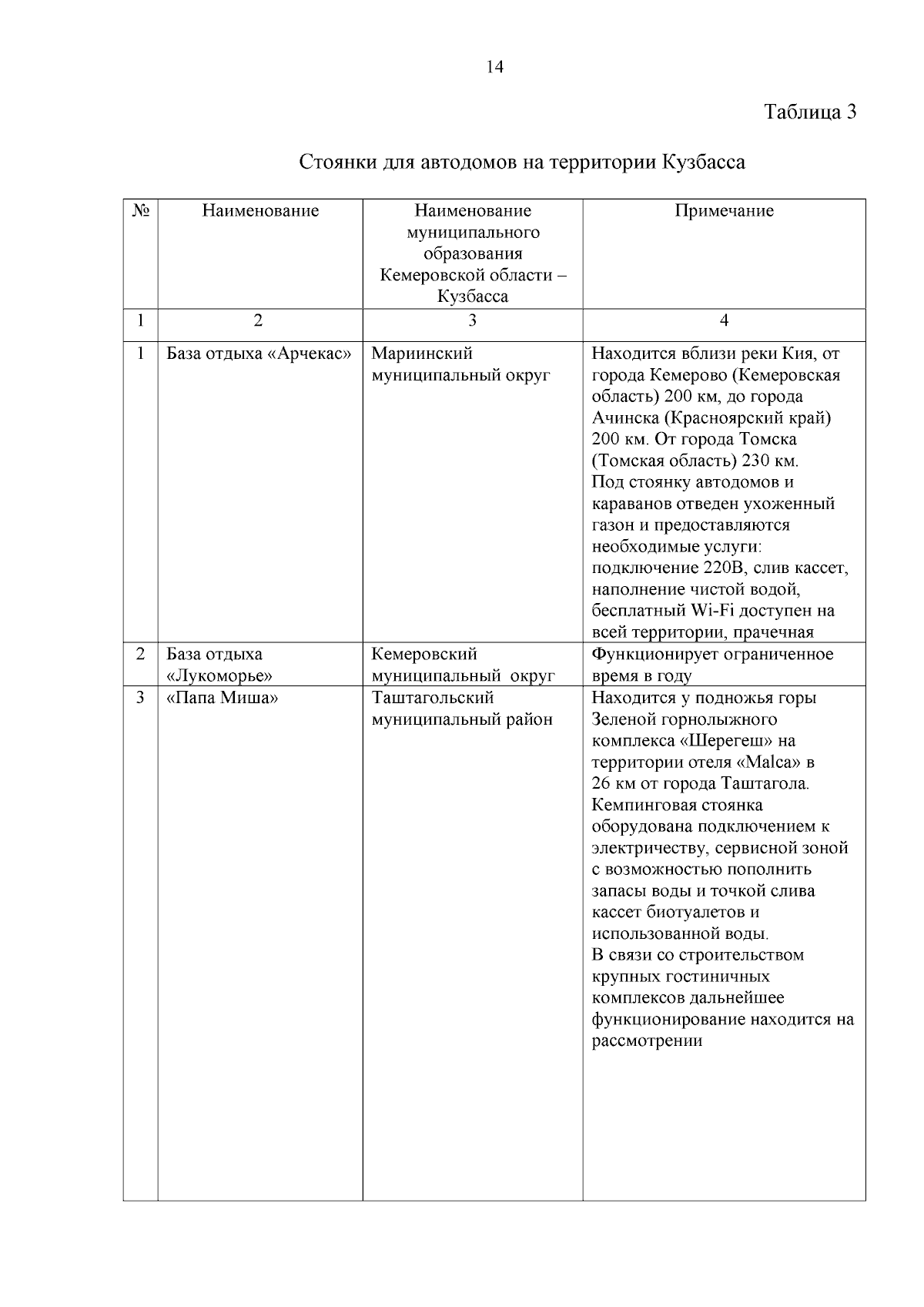 14

Таблица 3

Стоянки для автодомов на территории Кузбасса

| № | Наименование | Наименование муниципального образования Кемеровской области – Кузбасса | Примечание |
|---|---|---|---|
| 1 | 2 | 3 | 4 |
| 1 | База отдыха «Арчекас» | Мариинский муниципальный округ | Находится вблизи реки Кия, от города Кемерово (Кемеровская область) 200 км, до города Ачинска (Красноярский край) 200 км. От города Томска (Томская область) 230 км. Под стоянку автодомов и караванов отведен ухоженный газон и предоставляются необходимые услуги: подключение 220В, слив кассет, наполнение чистой водой, бесплатный Wi-Fi доступен на всей территории, прачечная |
| 2 | База отдыха «Лукоморье» | Кемеровский муниципальный округ | Функционирует ограниченное время в году |
| 3 | «Папа Миша» | Таштагольский муниципальный район | Находится у подножья горы Зеленой горнолыжного комплекса «Шерегеш» на территории отеля «Malca» в 26 км от города Таштагола. Кемпинговая стоянка оборудована подключением к электричеству, сервисной зоной с возможностью пополнить запасы воды и точкой слива кассет биотуалетов и использованной воды. В связи со строительством крупных гостиничных комплексов дальнейшее функционирование находится на рассмотрении |